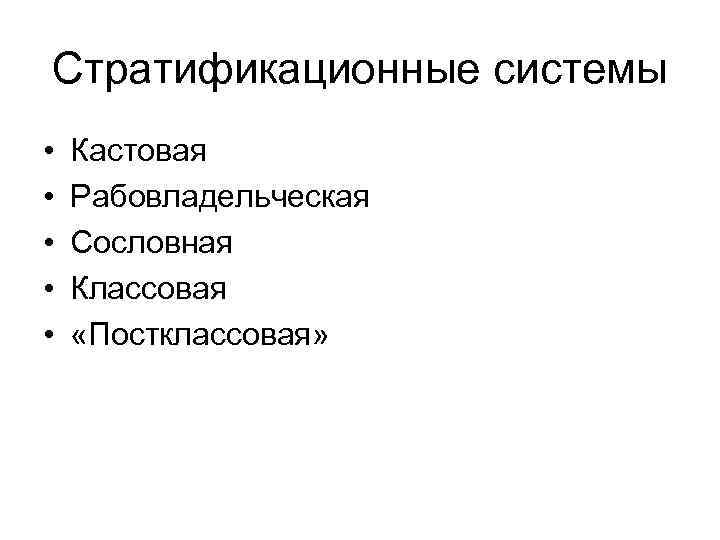 Стратификационные системы

• Кастовая
• Рабовладельческая
• Сословная
• Классовая
• «Постклассовая»